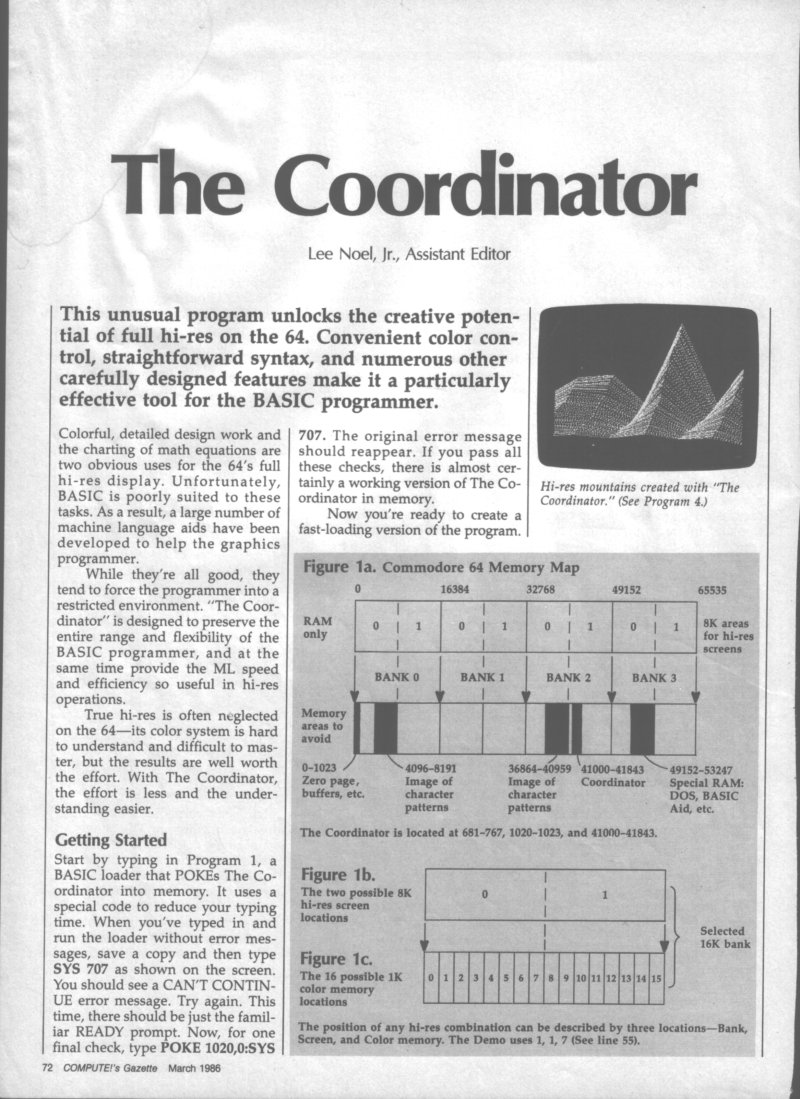 The Coordinator

Lee Noel, Jr., Assistant Editor

This unusual program unlocks the creative potential of full hi-res on the 64. Convenient color control, straightforward syntax, and numerous other carefully designed features make it a particularly effective tool for the BASIC programmer.

Hi-res mountains created with "The Coordinator." (See Program 4.)

Colorful, detailed design work and the charting of math equations are two obvious uses for the 64's full hi-res display. Unfortunately, BASIC is poorly suited to these tasks. As a result, a large number of machine language aids have been developed to help the graphics programmer.

While they're all good, they tend to force the programmer into a restricted environment. "The Coordinator" is designed to preserve the entire range and flexibility of the BASIC programmer, and at the same time provide the ML speed and efficiency so useful in hi-res operations.

True hi-res is often neglected on the 64—its color system is hard to understand and difficult to master, but the results are well worth the effort. With The Coordinator, the effort is less and the understanding easier.

Getting Started

Start by typing in Program 1, a BASIC loader that POKEs The Coordinator into memory. It uses a special code to reduce your typing time. When you've typed in and run the loader without error messages, save a copy and then type SYS 707 as shown on the screen. You should see a CAN'T CONTINUE error message. Try again. This time, there should be just the familiar READY prompt. Now, for one final check, type POKE 1020,0:SYS 707. The original error message should reappear. If you pass all these checks, there is almost certainly a working version of The Coordinator in memory.

Now you're ready to create a fast-loading version of the program.

Figure 1a. Commodore 64 Memory Map

0 16384 32768 49152 65535

RAM only

0 1 0 1 0 1 0 1

8K areas for hi-res screens

BANK 0 BANK 1 BANK 2 BANK 3

Memory areas to avoid

0–1023 Zero page, buffers, etc.

4096–8191 Image of character patterns

36864–40959 Image of character patterns

41000–41843 Coordinator

49152–53247 Special RAM: DOS, BASIC Aid, etc.

The Coordinator is located at 681–767, 1020–1023, and 41000–41843.

Figure 1b.
The two possible 8K hi-res screen locations

0 1

Selected 16K bank

Figure 1c.
The 16 possible 1K color memory locations

0 1 2 3 4 5 6 7 8 9 10 11 12 13 14 15

The position of any hi-res combination can be described by three locations—Bank, Screen, and Color memory. The Demo uses 1, 1, 7 (See line 55).

72 COMPUTE!'s Gazette March 1986